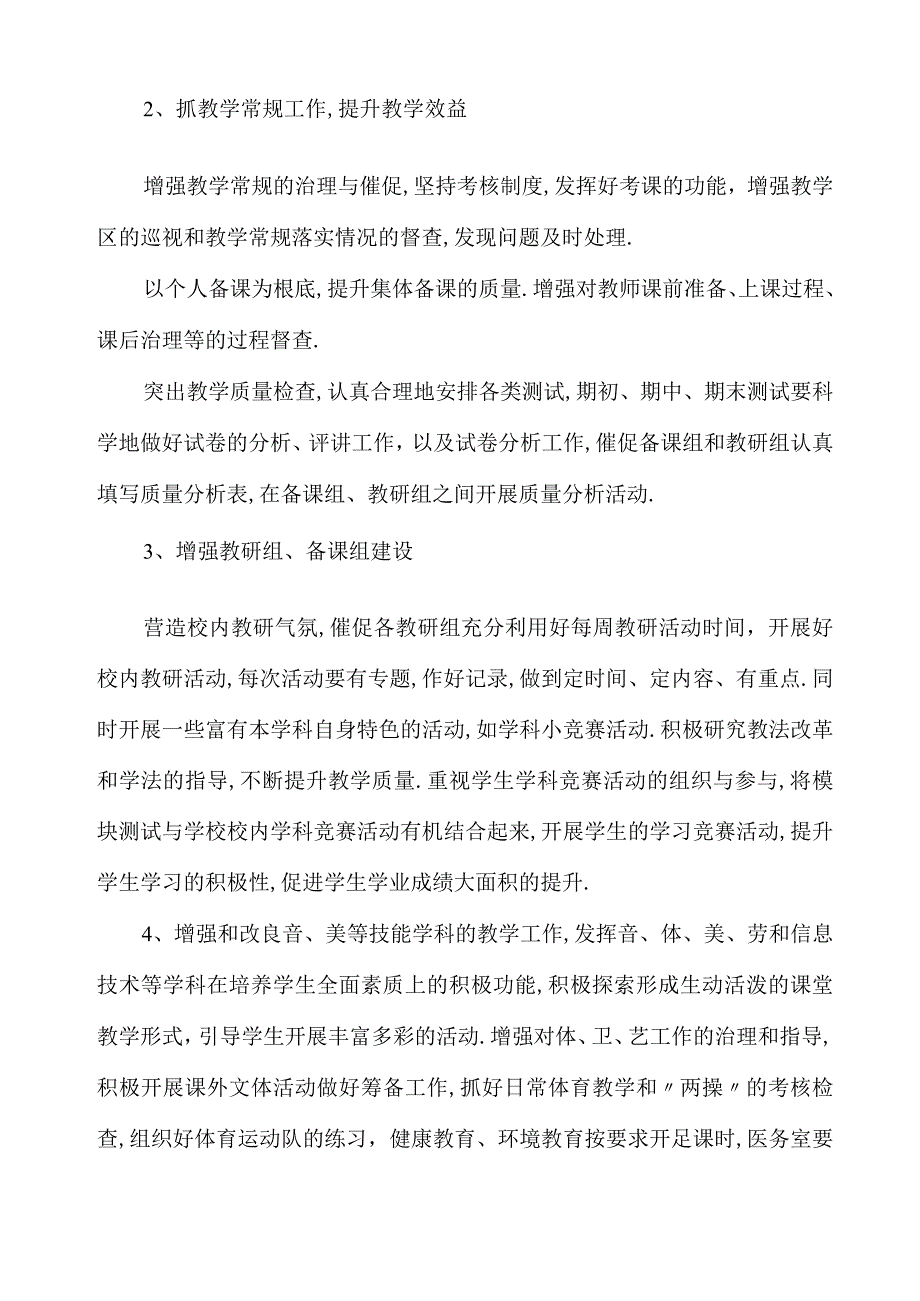 2、抓教学常规工作,提升教学效益

增强教学常规的治理与催促,坚持考核制度,发挥好考课的功能，增强教学区的巡视和教学常规落实情况的督查,发现问题及时处理.

以个人备课为根底,提升集体备课的质量.增强对教师课前准备、上课过程、课后治理等的过程督查.

突出教学质量检查,认真合理地安排各类测试,期初、期中、期末测试要科学地做好试卷的分析、评讲工作，以及试卷分析工作,催促备课组和教研组认真填写质量分析表,在备课组、教研组之间开展质量分析活动.

3、增强教研组、备课组建设

营造校内教研气氛,催促各教研组充分利用好每周教研活动时间，开展好校内教研活动,每次活动要有专题,作好记录,做到定时间、定内容、有重点.同时开展一些富有本学科自身特色的活动,如学科小竞赛活动.积极研究教法改革和学法的指导,不断提升教学质量.重视学生学科竞赛活动的组织与参与,将模块测试与学校校内学科竞赛活动有机结合起来,开展学生的学习竞赛活动,提升学生学习的积极性,促进学生学业成绩大面积的提升.

4、增强和改良音、美等技能学科的教学工作,发挥音、体、美、劳和信息技术等学科在培养学生全面素质上的积极功能,积极探索形成生动活泼的课堂教学形式，引导学生开展丰富多彩的活动.增强对体、卫、艺工作的治理和指导，积极开展课外文体活动做好筹备工作,抓好日常体育教学和〃两操〃的考核检查,组织好体育运动队的练习，健康教育、环境教育按要求开足课时,医务室要